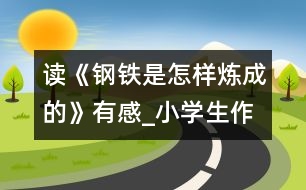 读《钢铁是怎样炼成的》有感_小学生作